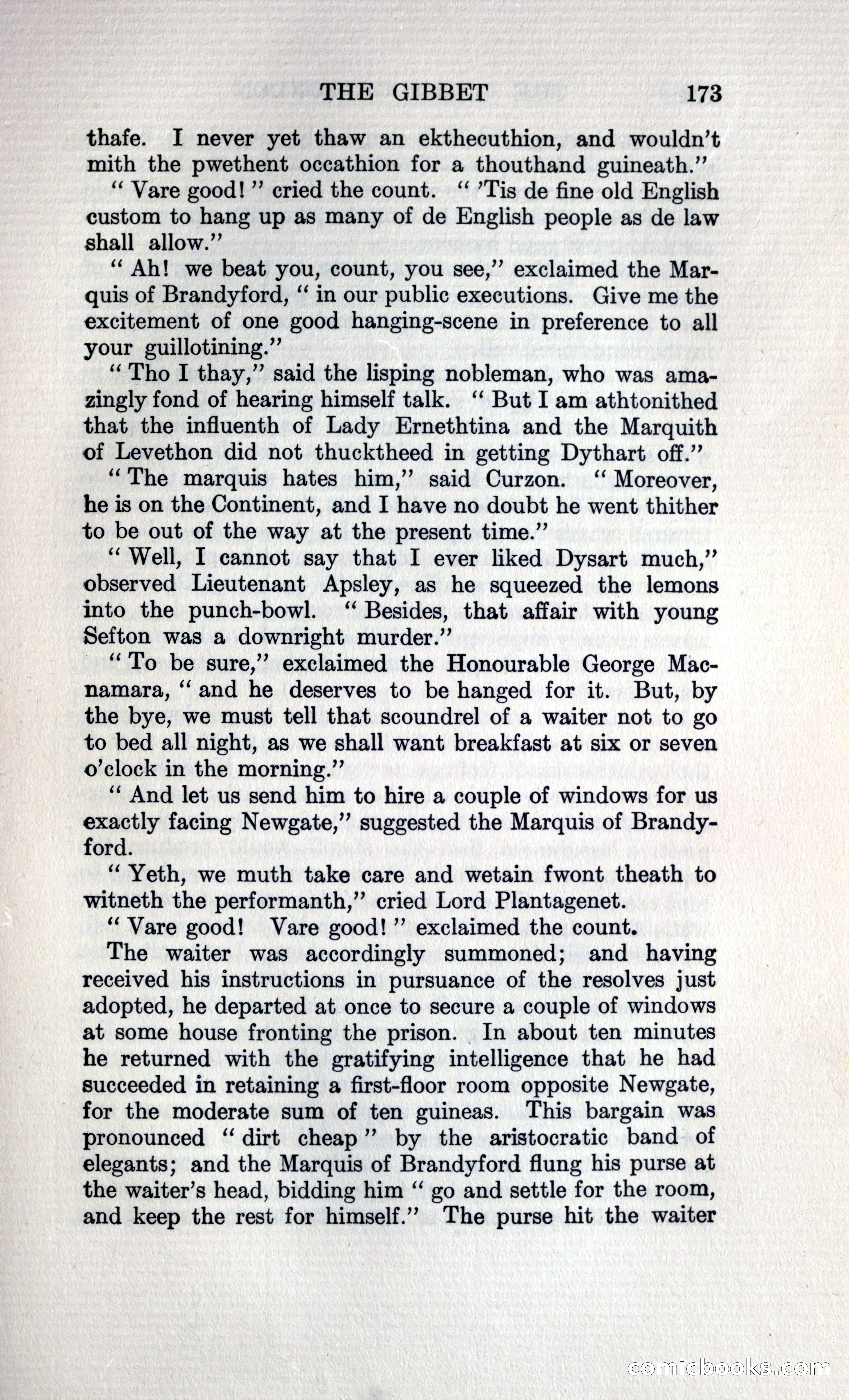 THE GIBBET 173

thafe. I never yet thaw an ekthecuthion, and wouldn't mith the pwethent occathion for a thouthand guineath."

"Vare good!" cried the count. "'Tis de fine old English custom to hang up as many of de English people as de law shall allow."

"Ah! we beat you, count, you see," exclaimed the Marquis of Brandyford, "in our public executions. Give me the excitement of one good hanging-scene in preference to all your guillotining."

"Tho I thay," said the lisping nobleman, who was amazingly fond of hearing himself talk. "But I am athtonithed that the influenth of Lady Ernethtina and the Marquith of Levethon did not thucktheed in getting Dythart off."

"The marquis hates him," said Curzon. "Moreover, he is on the Continent, and I have no doubt he went thither to be out of the way at the present time."

"Well, I cannot say that I ever liked Dysart much," observed Lieutenant Apsley, as he squeezed the lemons into the punch-bowl. "Besides, that affair with young Sefton was a downright murder."

"To be sure," exclaimed the Honourable George Macnamara, "and he deserves to be hanged for it. But, by the bye, we must tell that scoundrel of a waiter not to go to bed all night, as we shall want breakfast at six or seven o'clock in the morning."

"And let us send him to hire a couple of windows for us exactly facing Newgate," suggested the Marquis of Brandyford.

"Yeth, we muth take care and wetain fwont theath to witneth the performanth," cried Lord Plantagenet.

"Vare good! Vare good!" exclaimed the count.

The waiter was accordingly summoned; and having received his instructions in pursuance of the resolves just adopted, he departed at once to secure a couple of windows at some house fronting the prison. In about ten minutes he returned with the gratifying intelligence that he had succeeded in retaining a first-floor room opposite Newgate, for the moderate sum of ten guineas. This bargain was pronounced "dirt cheap" by the aristocratic band of elegants; and the Marquis of Brandyford flung his purse at the waiter's head, bidding him "go and settle for the room, and keep the rest for himself." The purse hit the waiter

comicbooks.com